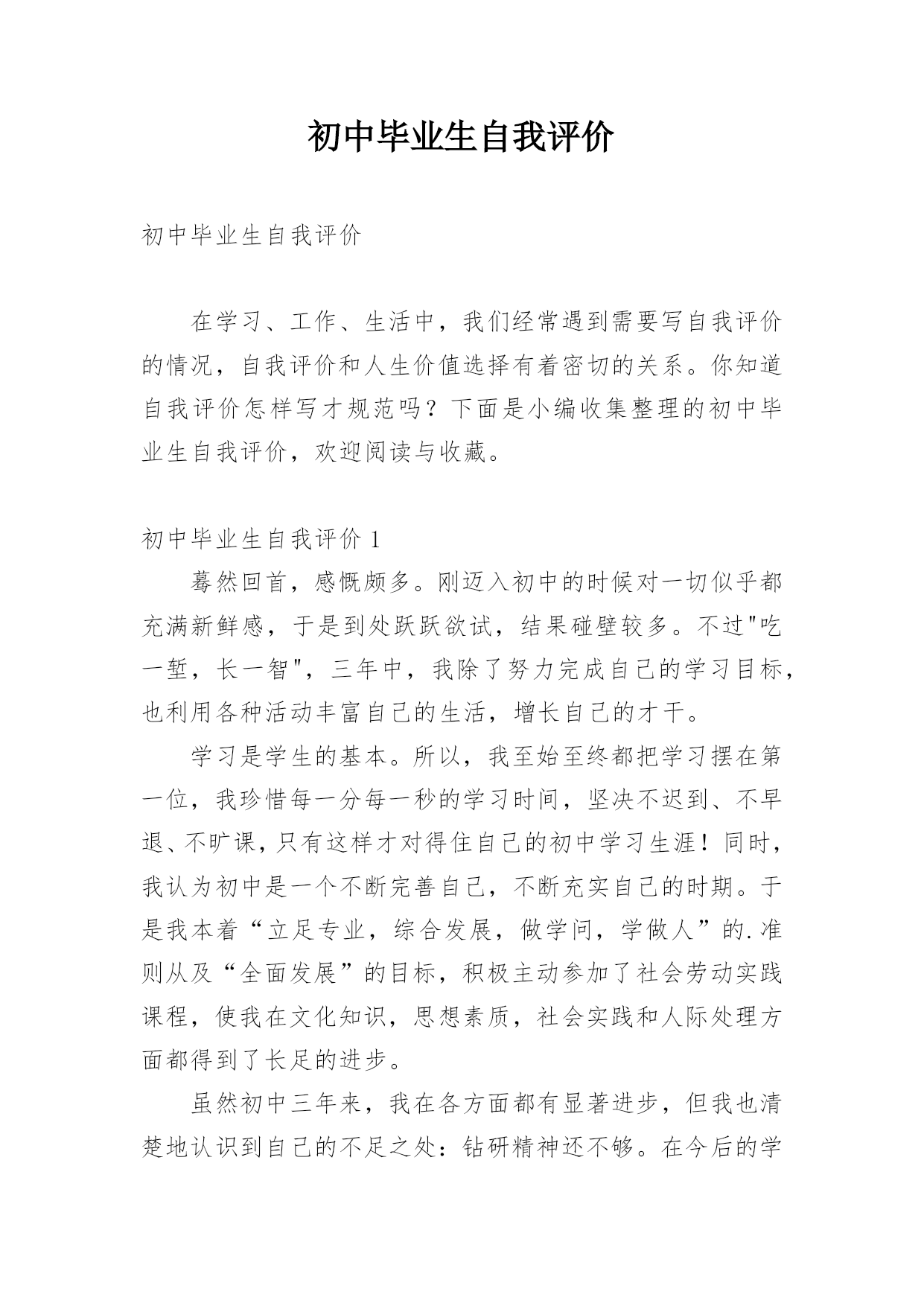 初中毕业生自我评价

初中毕业生自我评价

在学习、工作、生活中，我们经常遇到需要写自我评价的情况，自我评价和人生价值选择有着密切的关系。你知道自我评价怎样写才规范吗？下面是小编收集整理的初中毕业生自我评价，欢迎阅读与收藏。

初中毕业生自我评价 1

蓦然回首，感慨颇多。刚迈入初中的时候对一切似乎都充满新鲜感，于是到处跃跃欲试，结果碰壁较多。不过"吃一堑，长一智"，三年中，我除了努力完成自己的学习目标，也利用各种活动丰富自己的生活，增长自己的才干。

学习是学生的基本。所以，我至始至终都把学习摆在第一位，我珍惜每一分每一秒的学习时间，坚决不迟到、不早退、不旷课，只有这样才对得住自己的初中学习生涯！同时，我认为初中是一个不断完善自己，不断充实自己的时期。于是我本着“立足专业，综合发展，做学问，学做人”的.准则从及“全面发展”的目标，积极主动参加了社会劳动实践课程，使我在文化知识，思想素质，社会实践和人际处理方面都得到了长足的进步。

虽然初中三年来，我在各方面都有显著进步，但我也清楚地认识到自己的不足之处：钻研精神还不够。在今后的学